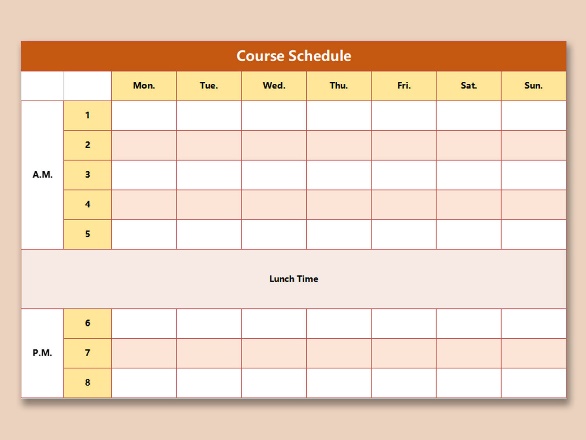 Course Schedule

| | | Mon. | Tue. | Wed. | Thu. | Fri. | Sat. | Sun. |
|---|---|---|---|---|---|---|---|---|
| A.M. | 1 | | | | | | | |
| | 2 | | | | | | | |
| | 3 | | | | | | | |
| | 4 | | | | | | | |
| | 5 | | | | | | | |
| Lunch Time | | | | | | | | |
| P.M. | 6 | | | | | | | |
| | 7 | | | | | | | |
| | 8 | | | | | | | |